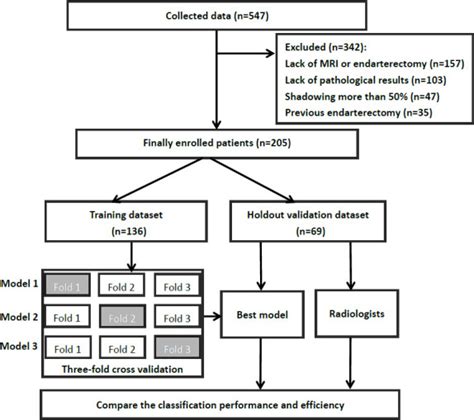 Collected data (n=547)

Excluded (n=342):
Lack of MRI or endarterectomy (n=157)
Lack of pathological results (n=103)
Shadowing more than 50% (n=47)
Previous endarterectomy (n=35)

Finally enrolled patients (n=205)

Training dataset (n=136)

Holdout validation dataset (n=69)

Model 1 Fold 1 Fold 2 Fold 3
Model 2 Fold 1 Fold 2 Fold 3
Model 3 Fold 1 Fold 2 Fold 3
Three-fold cross validation

Best model

Radiologists

Compare the classification performance and efficiency